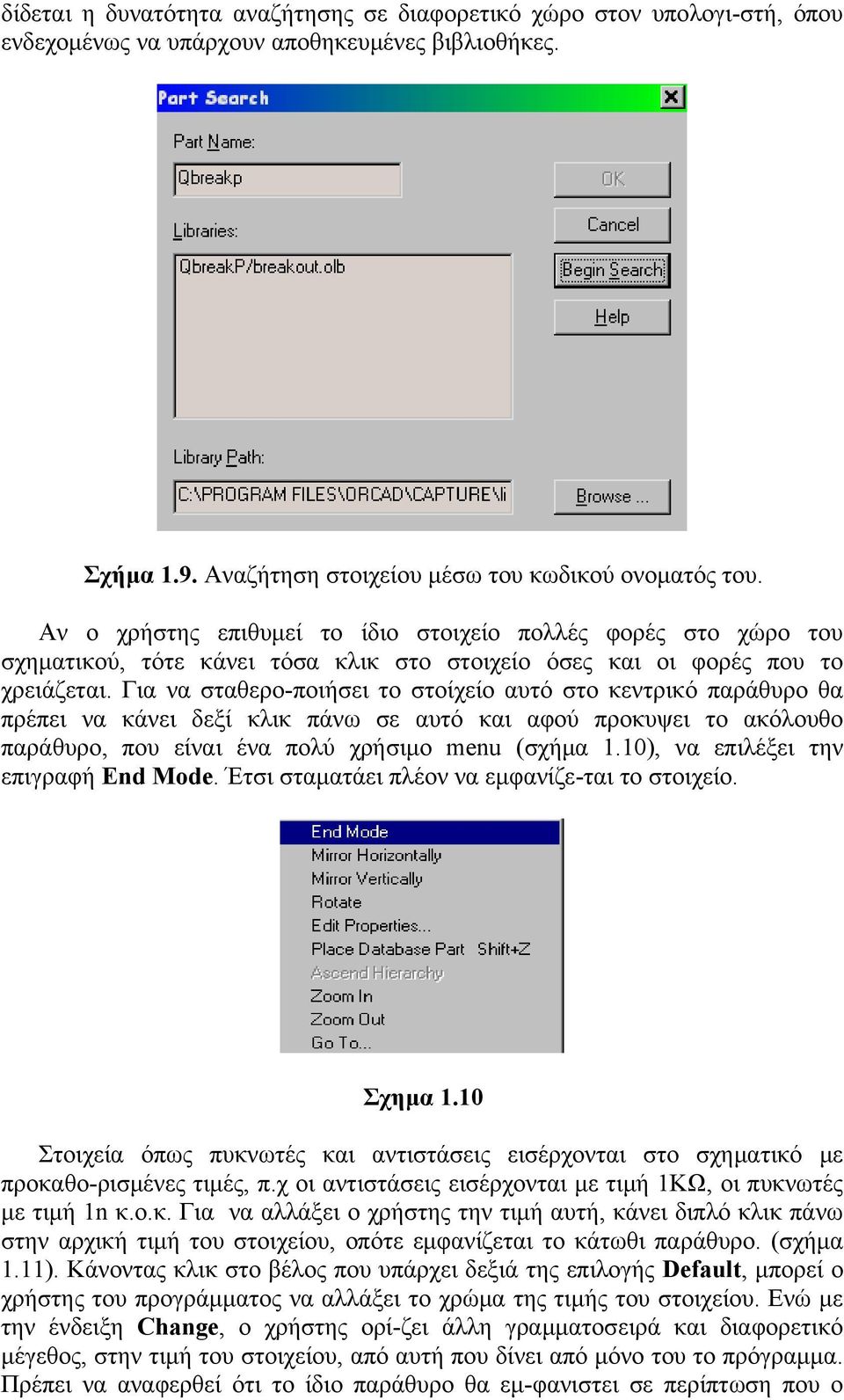 δίδεται η δυνατότητα αναζήτησης σε διαφορετικό χώρο στον υπολογι-στή, όπου ενδεχομένως να υπάρχουν αποθηκευμένες βιβλιοθήκες.

Part Search
Part Name:
Qbreakp
Libraries:
QbreakP/breakout.olb
Library Path:
C:\PROGRAM FILES\ORCAD\CAPTURE\li
OK
Cancel
Begin Search
Help
Browse ...

Σχήμα 1.9. Αναζήτηση στοιχείου μέσω του κωδικού ονοματός του.

Αν ο χρήστης επιθυμεί το ίδιο στοιχείο πολλές φορές στο χώρο του σχηματικού, τότε κάνει τόσα κλικ στο στοιχείο όσες και οι φορές που το χρειάζεται. Για να σταθερο-ποιήσει το στοίχείο αυτό στο κεντρικό παράθυρο θα πρέπει να κάνει δεξί κλικ πάνω σε αυτό και αφού προκυψει το ακόλουθο παράθυρο, που είναι ένα πολύ χρήσιμο menu (σχήμα 1.10), να επιλέξει την επιγραφή End Mode. Έτσι σταματάει πλέον να εμφανίζε-ται το στοιχείο.

End Mode
Mirror Horizontally
Mirror Vertically
Rotate
Edit Properties...
Place Database Part Shift+Z
Ascend Hierarchy
Zoom In
Zoom Out
Go To...

Σχημα 1.10

Στοιχεία όπως πυκνωτές και αντιστάσεις εισέρχονται στο σχηματικό με προκαθο-ρισμένες τιμές, π.χ οι αντιστάσεις εισέρχονται με τιμή 1ΚΩ, οι πυκνωτές με τιμή 1n κ.ο.κ. Για να αλλάξει ο χρήστης την τιμή αυτή, κάνει διπλό κλικ πάνω στην αρχική τιμή του στοιχείου, οπότε εμφανίζεται το κάτωθι παράθυρο. (σχήμα 1.11). Κάνοντας κλικ στο βέλος που υπάρχει δεξιά της επιλογής Default, μπορεί ο χρήστης του προγράμματος να αλλάξει το χρώμα της τιμής του στοιχείου. Ενώ με την ένδειξη Change, ο χρήστης ορί-ζει άλλη γραμματοσειρά και διαφορετικό μέγεθος, στην τιμή του στοιχείου, από αυτή που δίνει από μόνο του το πρόγραμμα. Πρέπει να αναφερθεί ότι το ίδιο παράθυρο θα εμ-φανιστει σε περίπτωση που ο